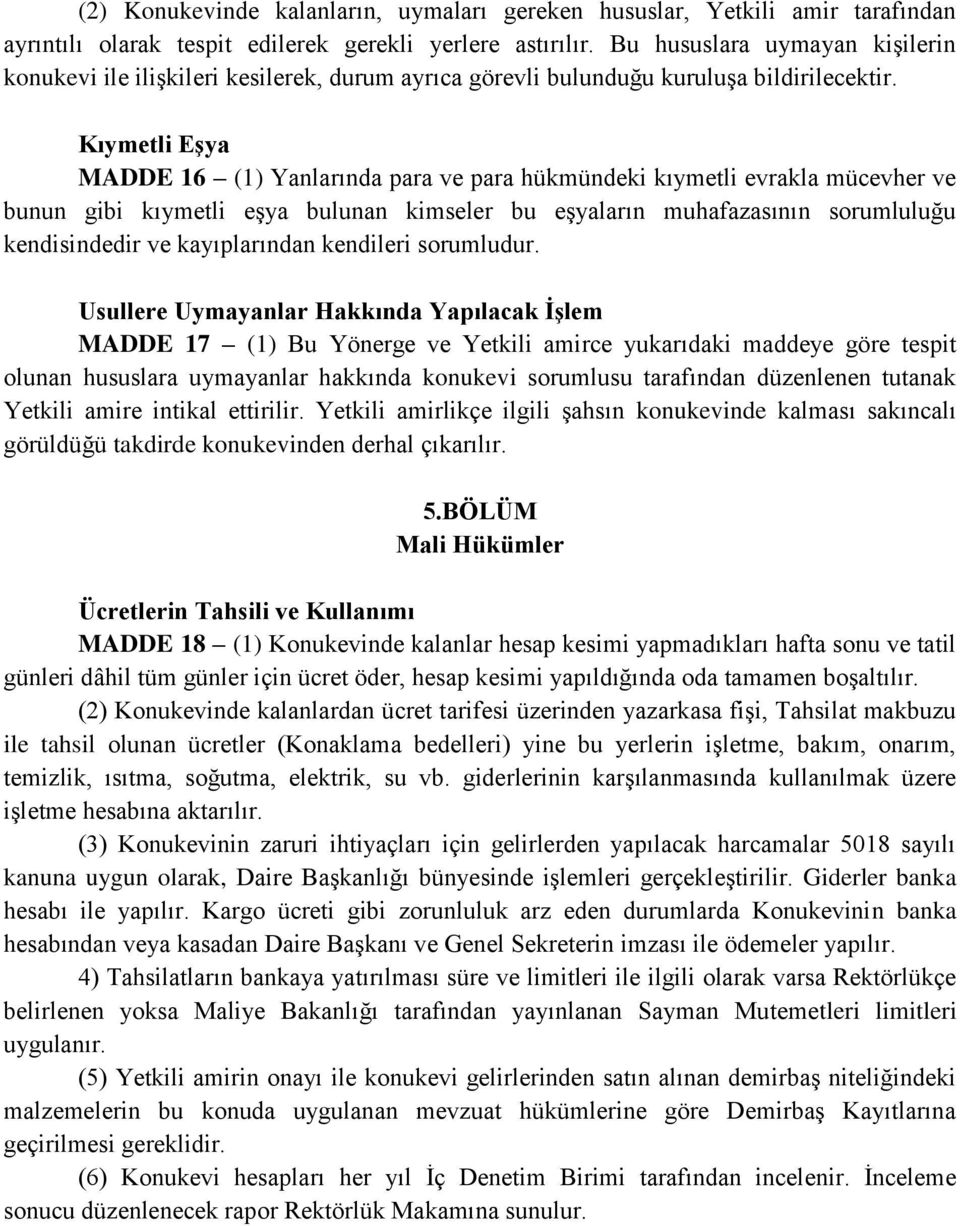 (2) Konukevinde kalanların, uymaları gereken hususlar, Yetkili amir tarafından ayrıntılı olarak tespit edilerek gerekli yerlere astırılır. Bu hususlara uymayan kişilerin konukevi ile ilişkileri kesilerek, durum ayrıca görevli bulunduğu kuruluşa bildirilecektir.

Kıymetli Eşya

MADDE 16 – (1) Yanlarında para ve para hükmündeki kıymetli evrakla mücevher ve bunun gibi kıymetli eşya bulunan kimseler bu eşyaların muhafazasının sorumluluğu kendisindedir ve kayıplarından kendileri sorumludur.

Usullere Uymayanlar Hakkında Yapılacak İşlem

MADDE 17 – (1) Bu Yönerge ve Yetkili amirce yukarıdaki maddeye göre tespit olunan hususlara uymayanlar hakkında konukevi sorumlusu tarafından düzenlenen tutanak Yetkili amire intikal ettirilir. Yetkili amirlikçe ilgili şahsın konukevinde kalması sakıncalı görüldüğü takdirde konukevinden derhal çıkarılır.

5.BÖLÜM
Mali Hükümler

Ücretlerin Tahsili ve Kullanımı

MADDE 18 – (1) Konukevinde kalanlar hesap kesimi yapmadıkları hafta sonu ve tatil günleri dâhil tüm günler için ücret öder, hesap kesimi yapıldığında oda tamamen boşaltılır.

(2) Konukevinde kalanlardan ücret tarifesi üzerinden yazarkasa fişi, Tahsilat makbuzu ile tahsil olunan ücretler (Konaklama bedelleri) yine bu yerlerin işletme, bakım, onarım, temizlik, ısıtma, soğutma, elektrik, su vb. giderlerinin karşılanmasında kullanılmak üzere işletme hesabına aktarılır.

(3) Konukevinin zaruri ihtiyaçları için gelirlerden yapılacak harcamalar 5018 sayılı kanuna uygun olarak, Daire Başkanlığı bünyesinde işlemleri gerçekleştirilir. Giderler banka hesabı ile yapılır. Kargo ücreti gibi zorunluluk arz eden durumlarda Konukevinin banka hesabından veya kasadan Daire Başkanı ve Genel Sekreterin imzası ile ödemeler yapılır.

4) Tahsilatların bankaya yatırılması süre ve limitleri ile ilgili olarak varsa Rektörlükçe belirlenen yoksa Maliye Bakanlığı tarafından yayınlanan Sayman Mutemetleri limitleri uygulanır.

(5) Yetkili amirin onayı ile konukevi gelirlerinden satın alınan demirbaş niteliğindeki malzemelerin bu konuda uygulanan mevzuat hükümlerine göre Demirbaş Kayıtlarına geçirilmesi gereklidir.

(6) Konukevi hesapları her yıl İç Denetim Birimi tarafından incelenir. İnceleme sonucu düzenlenecek rapor Rektörlük Makamına sunulur.